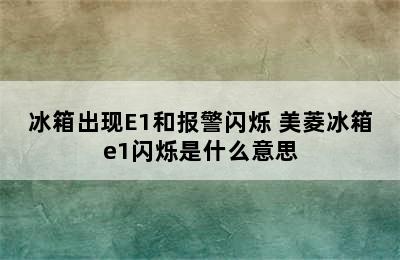 冰箱出现E1和报警闪烁 美菱冰箱e1闪烁是什么意思